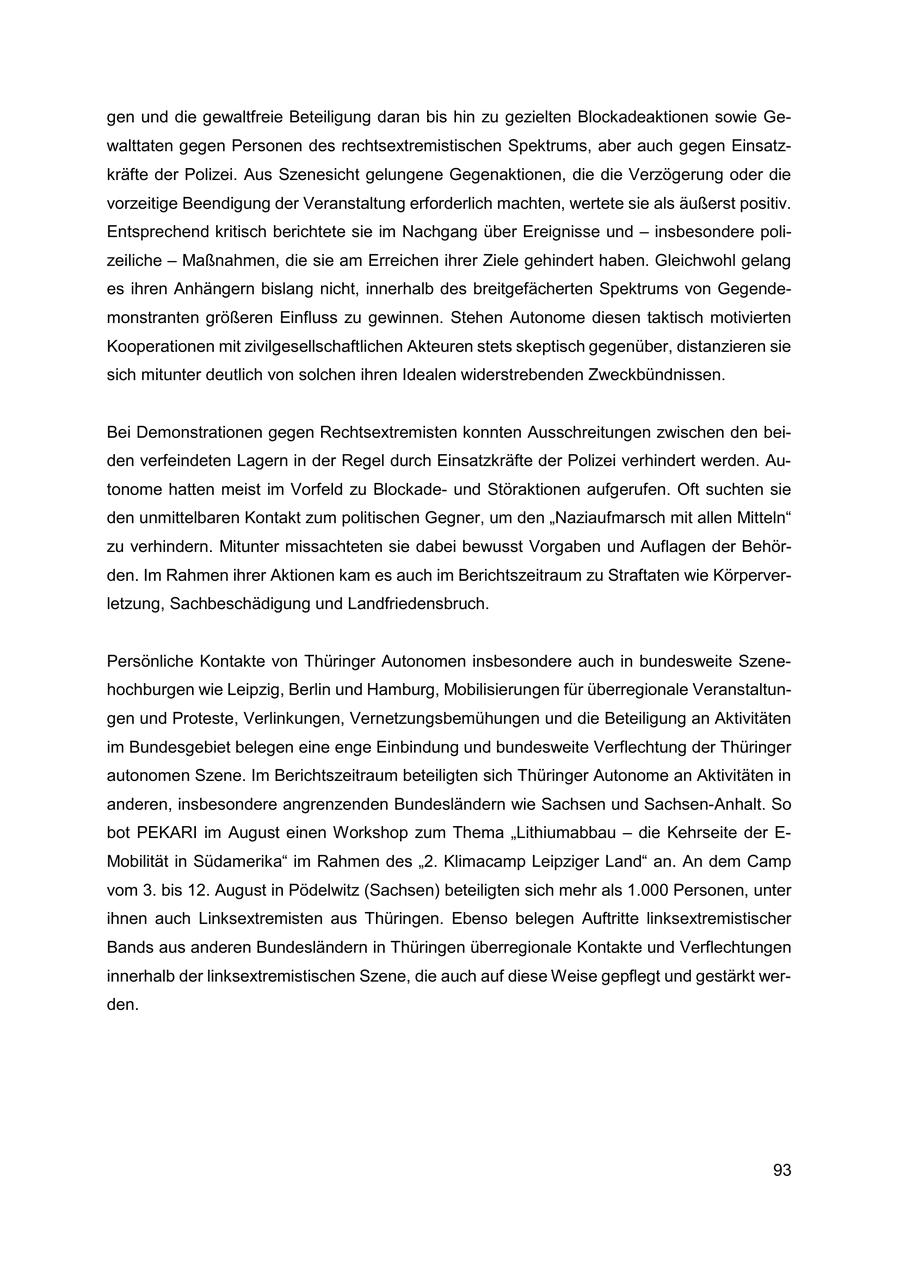 gen und die gewaltfreie Beteiligung daran bis hin zu gezielten Blockadeaktionen sowie Gewalttaten gegen Personen des rechtsextremistischen Spektrums, aber auch gegen Einsatzkräfte der Polizei. Aus Szenesicht gelungene Gegenaktionen, die die Verzögerung oder die vorzeitige Beendigung der Veranstaltung erforderlich machten, wertete sie als äußerst positiv. Entsprechend kritisch berichtete sie im Nachgang über Ereignisse und – insbesondere polizeiliche – Maßnahmen, die sie am Erreichen ihrer Ziele gehindert haben. Gleichwohl gelang es ihren Anhängern bislang nicht, innerhalb des breitgefächerten Spektrums von Gegendemonstranten größeren Einfluss zu gewinnen. Stehen Autonome diesen taktisch motivierten Kooperationen mit zivilgesellschaftlichen Akteuren stets skeptisch gegenüber, distanzieren sie sich mitunter deutlich von solchen ihren Idealen widerstrebenden Zweckbündnissen.

Bei Demonstrationen gegen Rechtsextremisten konnten Ausschreitungen zwischen den beiden verfeindeten Lagern in der Regel durch Einsatzkräfte der Polizei verhindert werden. Autonome hatten meist im Vorfeld zu Blockade- und Störaktionen aufgerufen. Oft suchten sie den unmittelbaren Kontakt zum politischen Gegner, um den „Naziaufmarsch mit allen Mitteln“ zu verhindern. Mitunter missachteten sie dabei bewusst Vorgaben und Auflagen der Behörden. Im Rahmen ihrer Aktionen kam es auch im Berichtszeitraum zu Straftaten wie Körperverletzung, Sachbeschädigung und Landfriedensbruch.

Persönliche Kontakte von Thüringer Autonomen insbesondere auch in bundesweite Szenehochburgen wie Leipzig, Berlin und Hamburg, Mobilisierungen für überregionale Veranstaltungen und Proteste, Verlinkungen, Vernetzungsbemühungen und die Beteiligung an Aktivitäten im Bundesgebiet belegen eine enge Einbindung und bundesweite Verflechtung der Thüringer autonomen Szene. Im Berichtszeitraum beteiligten sich Thüringer Autonome an Aktivitäten in anderen, insbesondere angrenzenden Bundesländern wie Sachsen und Sachsen-Anhalt. So bot PEKARI im August einen Workshop zum Thema „Lithiumabbau – die Kehrseite der E-Mobilität in Südamerika“ im Rahmen des „2. Klimacamp Leipziger Land“ an. An dem Camp vom 3. bis 12. August in Pödelwitz (Sachsen) beteiligten sich mehr als 1.000 Personen, unter ihnen auch Linksextremisten aus Thüringen. Ebenso belegen Auftritte linksextremistischer Bands aus anderen Bundesländern in Thüringen überregionale Kontakte und Verflechtungen innerhalb der linksextremistischen Szene, die auch auf diese Weise gepflegt und gestärkt werden.

93